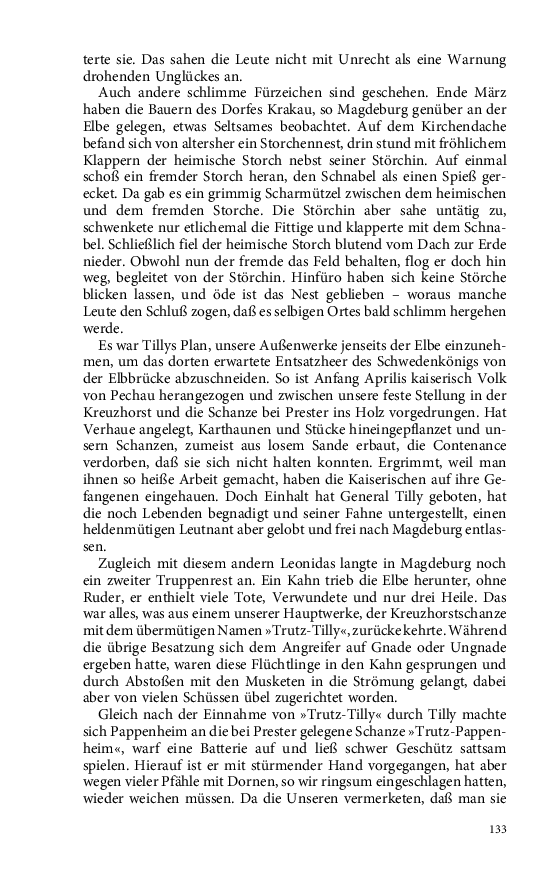 terte sie. Das sahen die Leute nicht mit Unrecht als eine Warnung drohenden Unglückes an.

Auch andere schlimme Fürzeichen sind geschehen. Ende März haben die Bauern des Dorfes Krakau, so Magdeburg genüber an der Elbe gelegen, etwas Seltsames beobachtet. Auf dem Kirchendache befand sich von altersher ein Storchennest, drin stund mit fröhlichem Klappern der heimische Storch nebst seiner Störchin. Auf einmal schoß ein fremder Storch heran, den Schnabel als einen Spieß gerecket. Da gab es ein grimmig Scharmützel zwischen dem heimischen und dem fremden Storche. Die Störchin aber sahe untätig zu, schwenkete nur etlichemal die Fittige und klapperte mit dem Schnabel. Schließlich fiel der heimische Storch blutend vom Dach zur Erde nieder. Obwohl nun der fremde das Feld behalten, flog er doch hin weg, begleitet von der Störchin. Hinfüro haben sich keine Störche blicken lassen, und öde ist das Nest geblieben – woraus manche Leute den Schluß zogen, daß es selbigen Ortes bald schlimm hergehen werde.

Es war Tillys Plan, unsere Außenwerke jenseits der Elbe einzunehmen, um das dorten erwartete Entsatzheer des Schwedenkönigs von der Elbbrücke abzuschneiden. So ist Anfang Aprilis kaiserisch Volk von Pechau herangezogen und zwischen unsere feste Stellung in der Kreuzhorst und die Schanze bei Prester ins Holz vorgedrungen. Hat Verhaue angelegt, Karthaunen und Stücke hineingepflanzet und unsern Schanzen, zumeist aus losem Sande erbaut, die Contenance verdorben, daß sie sich nicht halten konnten. Ergrimmt, weil man ihnen so heiße Arbeit gemacht, haben die Kaiserischen auf ihre Gefangenen eingehauen. Doch Einhalt hat General Tilly geboten, hat die noch Lebenden begnadigt und seiner Fahne untergestellt, einen heldenmütigen Leutnant aber gelobt und frei nach Magdeburg entlassen.

Zugleich mit diesem andern Leonidas langte in Magdeburg noch ein zweiter Truppenrest an. Ein Kahn trieb die Elbe herunter, ohne Ruder, er enthielt viele Tote, Verwundete und nur drei Heile. Das war alles, was aus einem unserer Hauptwerke, der Kreuzhorstschanze mit dem übermütigen Namen »Trutz-Tilly«, zurückekehrte. Während die übrige Besatzung sich dem Angreifer auf Gnade oder Ungnade ergeben hatte, waren diese Flüchtlinge in den Kahn gesprungen und durch Abstoßen mit den Musketen in die Strömung gelangt, dabei aber von vielen Schüssen übel zugerichtet worden.

Gleich nach der Einnahme von »Trutz-Tilly« durch Tilly machte sich Pappenheim an die bei Prester gelegene Schanze »Trutz-Pappenheim«, warf eine Batterie auf und ließ schwer Geschütz sattsam spielen. Hierauf ist er mit stürmender Hand vorgegangen, hat aber wegen vieler Pfähle mit Dornen, so wir ringsum eingeschlagen hatten, wieder weichen müssen. Da die Unseren vermerketen, daß man sie

133